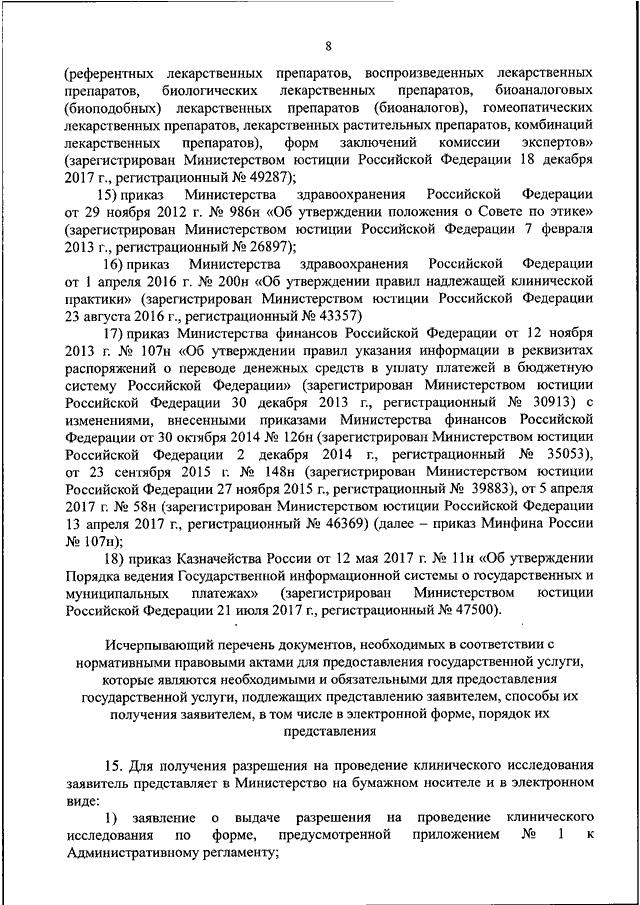 8

(референтных лекарственных препаратов, воспроизведенных лекарственных препаратов, биологических лекарственных препаратов, биоаналоговых (биоподобных) лекарственных препаратов (биоаналогов), гомеопатических лекарственных препаратов, лекарственных растительных препаратов, комбинаций лекарственных препаратов), форм заключений комиссии экспертов» (зарегистрирован Министерством юстиции Российской Федерации 18 декабря 2017 г., регистрационный № 49287);

15) приказ Министерства здравоохранения Российской Федерации от 29 ноября 2012 г. № 986н «Об утверждении положения о Совете по этике» (зарегистрирован Министерством юстиции Российской Федерации 7 февраля 2013 г., регистрационный № 26897);

16) приказ Министерства здравоохранения Российской Федерации от 1 апреля 2016 г. № 200н «Об утверждении правил надлежащей клинической практики» (зарегистрирован Министерством юстиции Российской Федерации 23 августа 2016 г., регистрационный № 43357)

17) приказ Министерства финансов Российской Федерации от 12 ноября 2013 г. № 107н «Об утверждении правил указания информации в реквизитах распоряжений о переводе денежных средств в уплату платежей в бюджетную систему Российской Федерации» (зарегистрирован Министерством юстиции Российской Федерации 30 декабря 2013 г., регистрационный № 30913) с изменениями, внесенными приказами Министерства финансов Российской Федерации от 30 октября 2014 № 126н (зарегистрирован Министерством юстиции Российской Федерации 2 декабря 2014 г., регистрационный № 35053), от 23 сентября 2015 г. № 148н (зарегистрирован Министерством юстиции Российской Федерации 27 ноября 2015 г., регистрационный № 39883), от 5 апреля 2017 г. № 58н (зарегистрирован Министерством юстиции Российской Федерации 13 апреля 2017 г., регистрационный № 46369) (далее – приказ Минфина России № 107н);

18) приказ Казначейства России от 12 мая 2017 г. № 11н «Об утверждении Порядка ведения Государственной информационной системы о государственных и муниципальных платежах» (зарегистрирован Министерством юстиции Российской Федерации 21 июля 2017 г., регистрационный № 47500).

Исчерпывающий перечень документов, необходимых в соответствии с нормативными правовыми актами для предоставления государственной услуги, которые являются необходимыми и обязательными для предоставления государственной услуги, подлежащих представлению заявителем, способы их получения заявителем, в том числе в электронной форме, порядок их представления

15. Для получения разрешения на проведение клинического исследования заявитель представляет в Министерство на бумажном носителе и в электронном виде:

1) заявление о выдаче разрешения на проведение клинического исследования по форме, предусмотренной приложением № 1 к Административному регламенту;